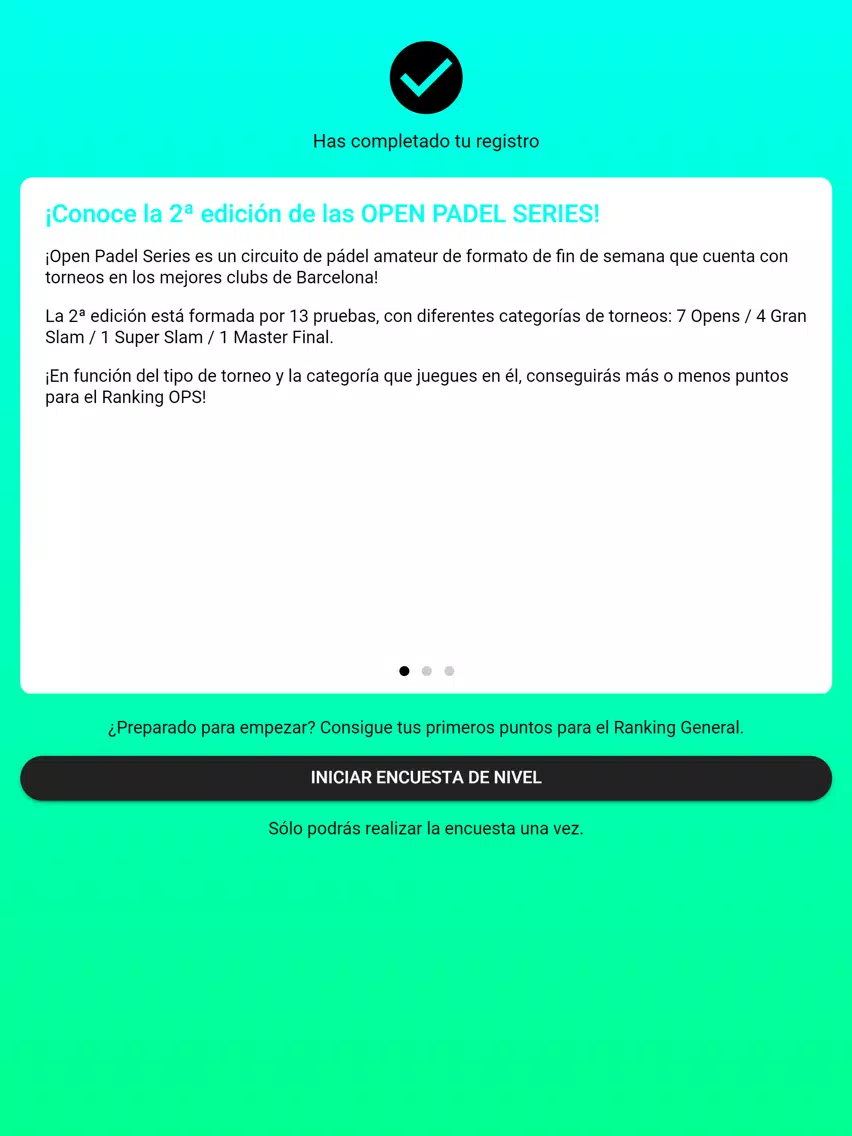 Has completado tu registro

¡Conoce la 2ª edición de las OPEN PADEL SERIES!

¡Open Padel Series es un circuito de pádel amateur de formato de fin de semana que cuenta con torneos en los mejores clubs de Barcelona!

La 2ª edición está formada por 13 pruebas, con diferentes categorías de torneos: 7 Opens / 4 Gran Slam / 1 Super Slam / 1 Master Final.

¡En función del tipo de torneo y la categoría que juegues en él, conseguirás más o menos puntos para el Ranking OPS!

¿Preparado para empezar? Consigue tus primeros puntos para el Ranking General.

INICIAR ENCUESTA DE NIVEL

Sólo podrás realizar la encuesta una vez.